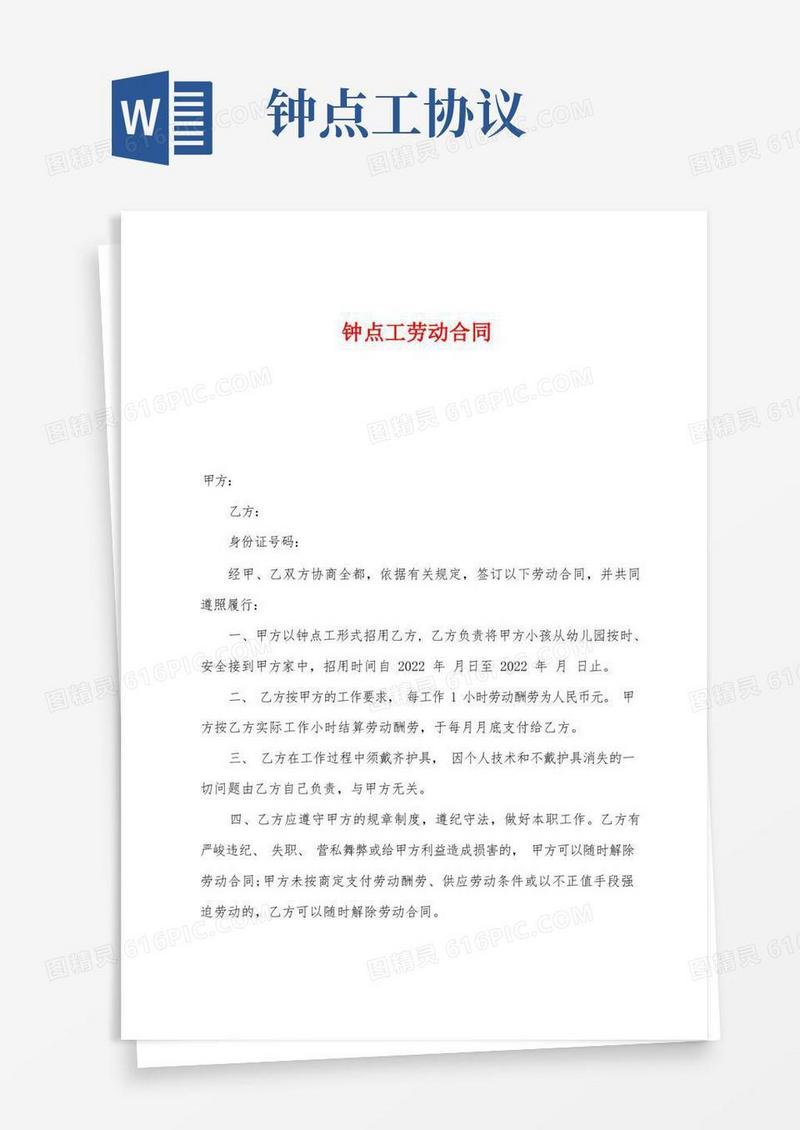 W

钟点工协议

钟点工劳动合同

甲方：

乙方：

身份证号码：

经甲、乙双方协商全都，依据有关规定，签订以下劳动合同，并共同遵照履行：

一、甲方以钟点工形式招用乙方，乙方负责将甲方小孩从幼儿园按时、安全接到甲方家中，招用时间自 2022 年 月日至 2022 年 月 日止。

二、 乙方按甲方的工作要求， 每工作 1 小时劳动酬劳为人民币元。 甲方按乙方实际工作小时结算劳动酬劳，于每月月底支付给乙方。

三、 乙方在工作过程中须戴齐护具， 因个人技术和不戴护具消失的一切问题由乙方自己负责，与甲方无关。

四、乙方应遵守甲方的规章制度，遵纪守法，做好本职工作。乙方有严峻违纪、 失职、 营私舞弊或给甲方利益造成损害的， 甲方可以随时解除劳动合同；甲方未按商定支付劳动酬劳、供应劳动条件或以不正值手段强迫劳动的，乙方可以随时解除劳动合同。

图精灵 616PIC.COM